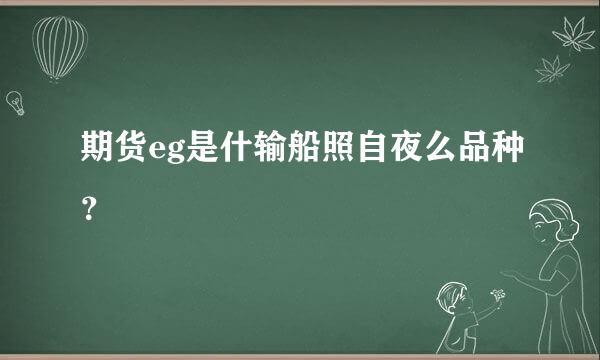 期货eg是什输船照自夜么品种？